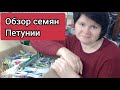 Обзор семян
Петунии